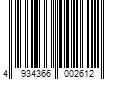 4 934366 002612